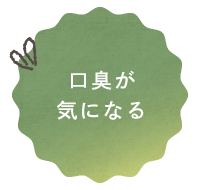 口臭が
気になる